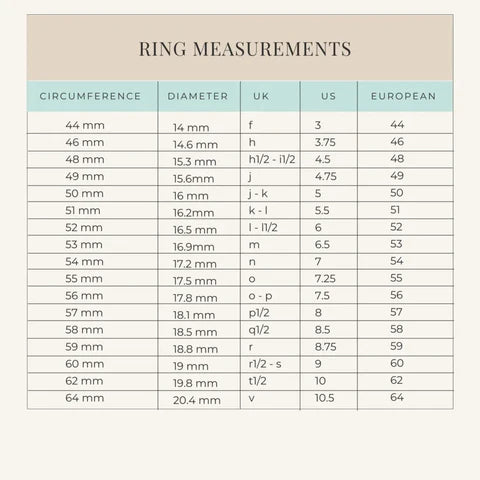 RING MEASUREMENTS

| CIRCUMFERENCE | DIAMETER | UK | US | EUROPEAN |
|---|---|---|---|---|
| 44 mm | 14 mm | f | 3 | 44 |
| 46 mm | 14.6 mm | h | 3.75 | 46 |
| 48 mm | 15.3 mm | h1/2 - i1/2 | 4.5 | 48 |
| 49 mm | 15.6mm | j | 4.75 | 49 |
| 50 mm | 16 mm | j - k | 5 | 50 |
| 51 mm | 16.2mm | k - l | 5.5 | 51 |
| 52 mm | 16.5 mm | l - l1/2 | 6 | 52 |
| 53 mm | 16.9mm | m | 6.5 | 53 |
| 54 mm | 17.2 mm | n | 7 | 54 |
| 55 mm | 17.5 mm | o | 7.25 | 55 |
| 56 mm | 17.8 mm | o - p | 7.5 | 56 |
| 57 mm | 18.1 mm | p1/2 | 8 | 57 |
| 58 mm | 18.5 mm | q1/2 | 8.5 | 58 |
| 59 mm | 18.8 mm | r | 8.75 | 59 |
| 60 mm | 19 mm | r1/2 - s | 9 | 60 |
| 62 mm | 19.8 mm | t1/2 | 10 | 62 |
| 64 mm | 20.4 mm | v | 10.5 | 64 |